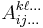 $A_{ij\ldots}^{k\ell\ldots}$